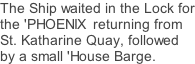 The Ship waited in the Lock for the 'PHOENIX returning from St. Katharine Quay, followed by a small 'House Barge.